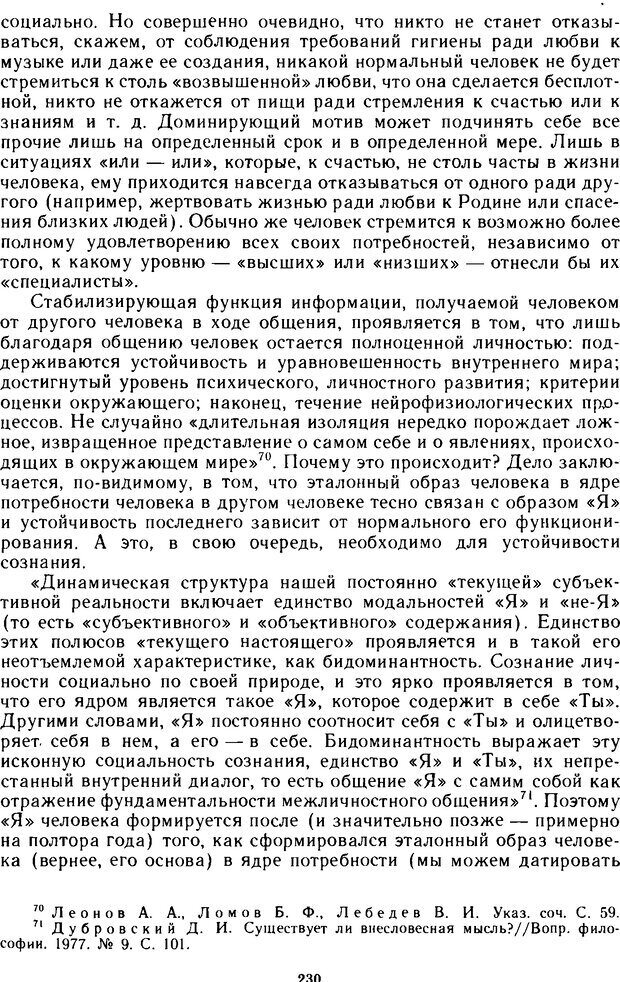 социально. Но совершенно очевидно, что никто не станет отказываться, скажем, от соблюдения требований гигиены ради любви к музыке или даже ее создания, никакой нормальный человек не будет стремиться к столь «возвышенной» любви, что она сделается бесплотной, никто не откажется от пищи ради стремления к счастью или к знаниям и т. д. Доминирующий мотив может подчинять себе все прочие лишь на определенный срок и в определенной мере. Лишь в ситуациях «или — или», которые, к счастью, не столь часты в жизни человека, ему приходится навсегда отказываться от одного ради другого (например, жертвовать жизнью ради любви к Родине или спасения близких людей). Обычно же человек стремится к возможно более полному удовлетворению всех своих потребностей, независимо от того, к какому уровню — «высших» или «низших» — отнесли бы их «специалисты».

Стабилизирующая функция информации, получаемой человеком от другого человека в ходе общения, проявляется в том, что лишь благодаря общению человек остается полноценной личностью: поддерживаются устойчивость и уравновешенность внутреннего мира; достигнутый уровень психического, личностного развития; критерии оценки окружающего; наконец, течение нейрофизиологических процессов. Не случайно «длительная изоляция нередко порождает ложное, извращенное представление о самом себе и о явлениях, происходящих в окружающем мире»$^{70}$. Почему это происходит? Дело заключается, по-видимому, в том, что эталонный образ человека в ядре потребности человека в другом человеке тесно связан с образом «Я» и устойчивость последнего зависит от нормального его функционирования. А это, в свою очередь, необходимо для устойчивости сознания.

«Динамическая структура нашей постоянно «текущей» субъективной реальности включает единство модальностей «Я» и «не-Я» (то есть «субъективного» и «объективного» содержания). Единство этих полюсов «текущего настоящего» проявляется и в такой его неотъемлемой характеристике, как бидоминантность. Сознание личности социально по своей природе, и это ярко проявляется в том, что его ядром является такое «Я», которое содержит в себе «Ты». Другими словами, «Я» постоянно соотносит себя с «Ты» и олицетворяет себя в нем, а его — в себе. Бидоминантность выражает эту исконную социальность сознания, единство «Я» и «Ты», их непрестанный внутренний диалог, то есть общение «Я» с самим собой как отражение фундаментальности межличностного общения»$^{71}$. Поэтому «Я» человека формируется после (и значительно позже — примерно на полтора года) того, как сформировался эталонный образ человека (вернее, его основа) в ядре потребности (мы можем датировать

$^{70}$ Леонов А. А., Ломов Б. Ф., Лебедев В. И. Указ. соч. С. 59.
$^{71}$ Дубровский Д. И. Существует ли внесловесная мысль?//Вопр. философии. 1977. № 9. С. 101.

230